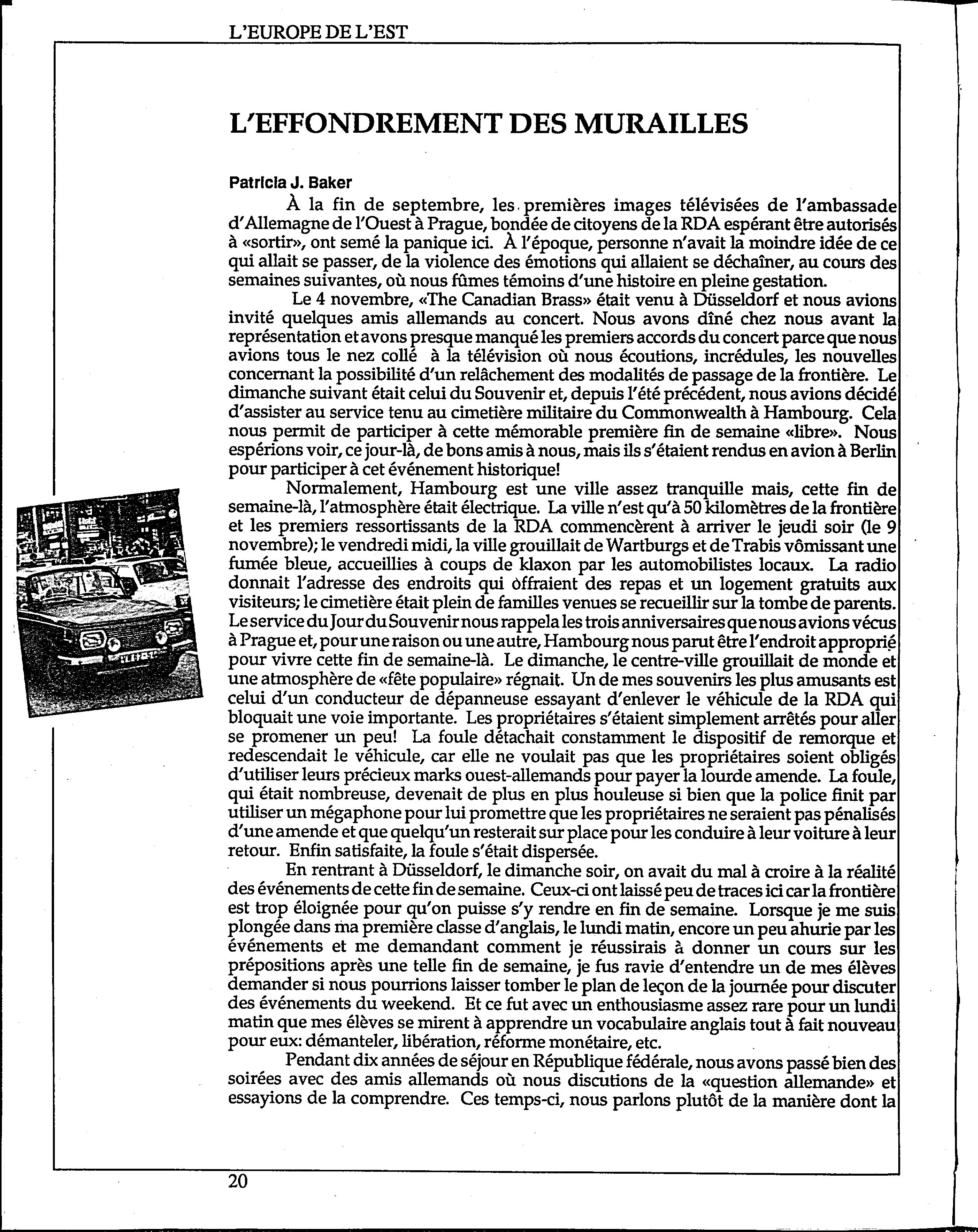 L'EUROPE DE L'EST

L'EFFONDREMENT DES MURAILLES

Patricia J. Baker

À la fin de septembre, les premières images télévisées de l'ambassade d'Allemagne de l'Ouest à Prague, bondée de citoyens de la RDA espérant être autorisés à «sortir», ont semé la panique ici. À l'époque, personne n'avait la moindre idée de ce qui allait se passer, de la violence des émotions qui allaient se déchaîner, au cours des semaines suivantes, où nous fûmes témoins d'une histoire en pleine gestation.

Le 4 novembre, «The Canadian Brass» était venu à Düsseldorf et nous avions invité quelques amis allemands au concert. Nous avons dîné chez nous avant la représentation et avons presque manqué les premiers accords du concert parce que nous avions tous le nez collé à la télévision où nous écoutions, incrédules, les nouvelles concernant la possibilité d'un relâchement des modalités de passage de la frontière. Le dimanche suivant était celui du Souvenir et, depuis l'été précédent, nous avions décidé d'assister au service tenu au cimetière militaire du Commonwealth à Hambourg. Cela nous permit de participer à cette mémorable première fin de semaine «libre». Nous espérions voir, ce jour-là, de bons amis à nous, mais ils s'étaient rendus en avion à Berlin pour participer à cet événement historique!

Normalement, Hambourg est une ville assez tranquille mais, cette fin de semaine-là, l'atmosphère était électrique. La ville n'est qu'à 50 kilomètres de la frontière et les premiers ressortissants de la RDA commencèrent à arriver le jeudi soir (le 9 novembre); le vendredi midi, la ville grouillait de Wartburgs et de Trabis vômissant une fumée bleue, accueillies à coups de klaxon par les automobilistes locaux. La radio donnait l'adresse des endroits qui offraient des repas et un logement gratuits aux visiteurs; le cimetière était plein de familles venues se recueillir sur la tombe de parents. Le service du Jour du Souvenir nous rappela les trois anniversaires que nous avions vécus à Prague et, pour une raison ou une autre, Hambourg nous parut être l'endroit approprié pour vivre cette fin de semaine-là. Le dimanche, le centre-ville grouillait de monde et une atmosphère de «fête populaire» régnait. Un de mes souvenirs les plus amusants est celui d'un conducteur de dépanneuse essayant d'enlever le véhicule de la RDA qui bloquait une voie importante. Les propriétaires s'étaient simplement arrêtés pour aller se promener un peu! La foule détachait constamment le dispositif de remorque et redescendait le véhicule, car elle ne voulait pas que les propriétaires soient obligés d'utiliser leurs précieux marks ouest-allemands pour payer la lourde amende. La foule, qui était nombreuse, devenait de plus en plus houleuse si bien que la police finit par utiliser un mégaphone pour lui promettre que les propriétaires ne seraient pas pénalisés d'une amende et que quelqu'un resterait sur place pour les conduire à leur voiture à leur retour. Enfin satisfaite, la foule s'était dispersée.

En rentrant à Düsseldorf, le dimanche soir, on avait du mal à croire à la réalité des événements de cette fin de semaine. Ceux-ci ont laissé peu de traces ici car la frontière est trop éloignée pour qu'on puisse s'y rendre en fin de semaine. Lorsque je me suis plongée dans ma première classe d'anglais, le lundi matin, encore un peu ahurie par les événements et me demandant comment je réussirais à donner un cours sur les prépositions après une telle fin de semaine, je fus ravie d'entendre un de mes élèves demander si nous pourrions laisser tomber le plan de leçon de la journée pour discuter des événements du weekend. Et ce fut avec un enthousiasme assez rare pour un lundi matin que mes élèves se mirent à apprendre un vocabulaire anglais tout à fait nouveau pour eux: démanteler, libération, réforme monétaire, etc.

Pendant dix années de séjour en République fédérale, nous avons passé bien des soirées avec des amis allemands où nous discutions de la «question allemande» et essayions de la comprendre. Ces temps-ci, nous parlons plutôt de la manière dont la

20